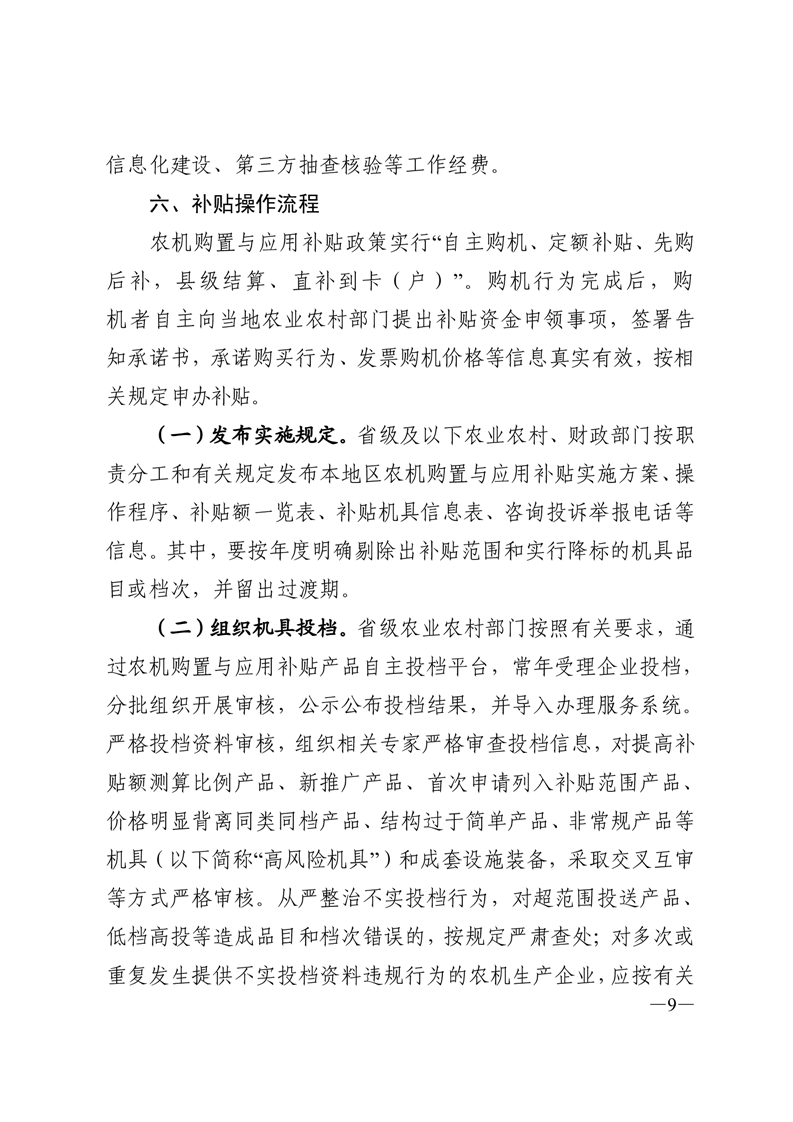 信息化建设、第三方抽查核验等工作经费。

六、补贴操作流程

农机购置与应用补贴政策实行“自主购机、定额补贴、先购后补，县级结算、直补到卡（户）”。购机行为完成后，购机者自主向当地农业农村部门提出补贴资金申领事项，签署告知承诺书，承诺购买行为、发票购机价格等信息真实有效，按相关规定申办补贴。

（一）发布实施规定。省级及以下农业农村、财政部门按职责分工和有关规定发布本地区农机购置与应用补贴实施方案、操作程序、补贴额一览表、补贴机具信息表、咨询投诉举报电话等信息。其中，要按年度明确剔除出补贴范围和实行降标的机具品目或档次，并留出过渡期。

（二）组织机具投档。省级农业农村部门按照有关要求，通过农机购置与应用补贴产品自主投档平台，常年受理企业投档，分批组织开展审核，公示公布投档结果，并导入办理服务系统。严格投档资料审核，组织相关专家严格审查投档信息，对提高补贴额测算比例产品、新推广产品、首次申请列入补贴范围产品、价格明显背离同类同档产品、结构过于简单产品、非常规产品等机具（以下简称“高风险机具”）和成套设施装备，采取交叉互审等方式严格审核。从严整治不实投档行为，对超范围投送产品、低档高投等造成品目和档次错误的，按规定严肃查处；对多次或重复发生提供不实投档资料违规行为的农机生产企业，应按有关

—9—